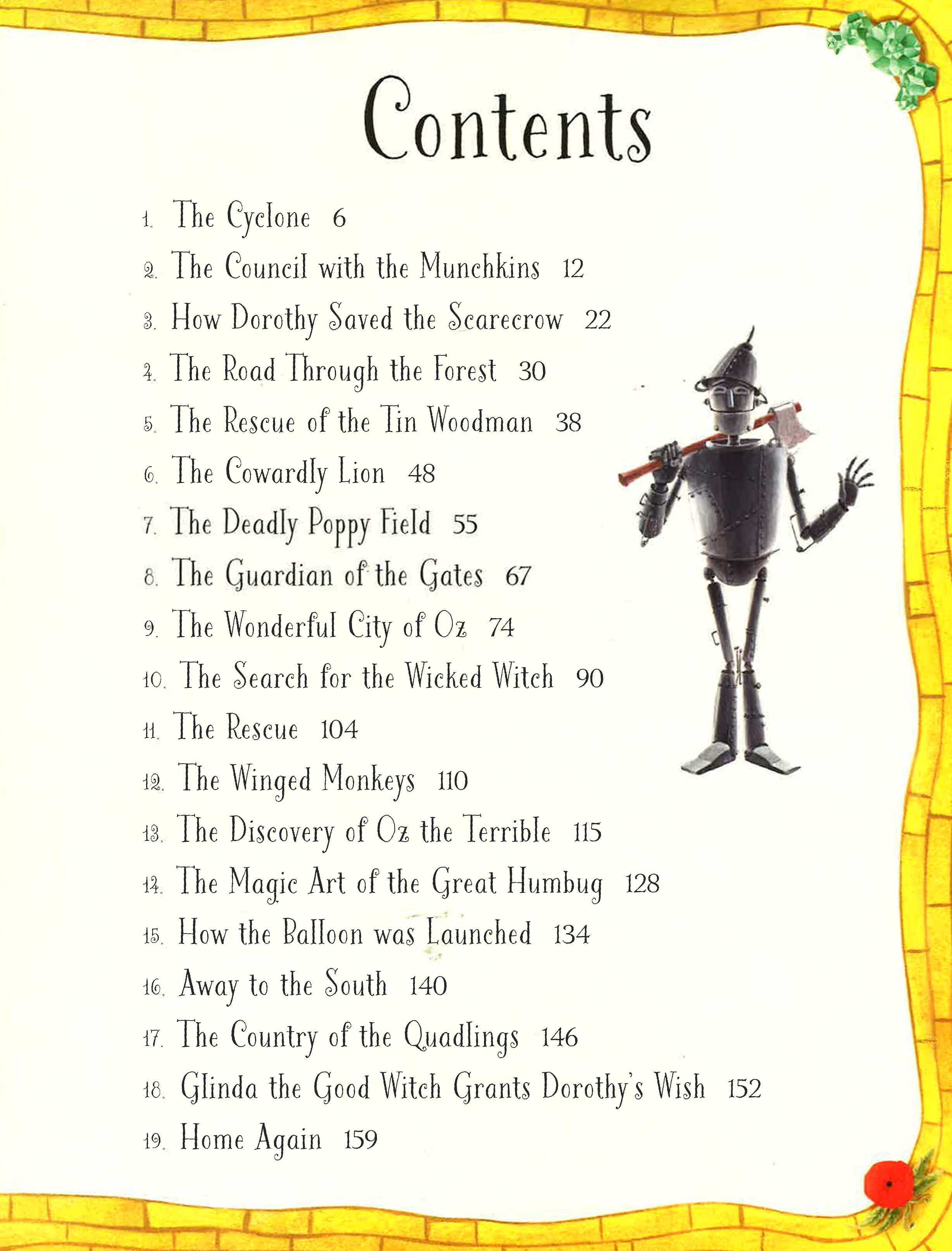 Contents

1. The Cyclone 6
2. The Council with the Munchkins 12
3. How Dorothy Saved the Scarecrow 22
4. The Road Through the Forest 30
5. The Rescue of the Tin Woodman 38
6. The Cowardly Lion 48
7. The Deadly Poppy Field 55
8. The Guardian of the Gates 67
9. The Wonderful City of Oz 74
10. The Search for the Wicked Witch 90
11. The Rescue 104
12. The Winged Monkeys 110
13. The Discovery of Oz the Terrible 115
14. The Magic Art of the Great Humbug 128
15. How the Balloon was Launched 134
16. Away to the South 140
17. The Country of the Quadlings 146
18. Glinda the Good Witch Grants Dorothy's Wish 152
19. Home Again 159